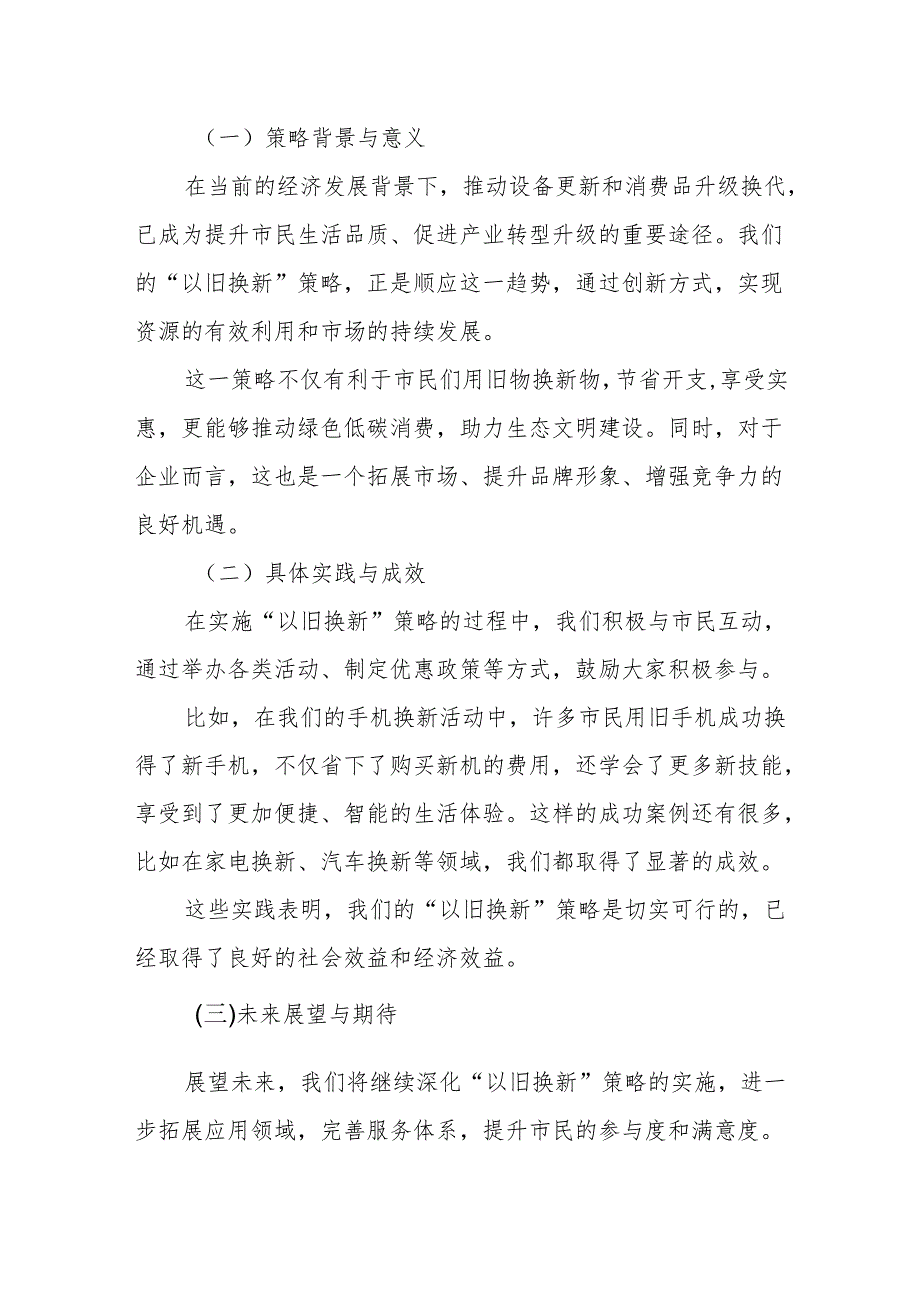 （一）策略背景与意义

在当前的经济发展背景下，推动设备更新和消费品升级换代，已成为提升市民生活品质、促进产业转型升级的重要途径。我们的“以旧换新”策略，正是顺应这一趋势，通过创新方式，实现资源的有效利用和市场的持续发展。

这一策略不仅有利于市民们用旧物换新物，节省开支，享受实惠，更能够推动绿色低碳消费，助力生态文明建设。同时，对于企业而言，这也是一个拓展市场、提升品牌形象、增强竞争力的良好机遇。

（二）具体实践与成效

在实施“以旧换新”策略的过程中，我们积极与市民互动，通过举办各类活动、制定优惠政策等方式，鼓励大家积极参与。

比如，在我们的手机换新活动中，许多市民用旧手机成功换得了新手机，不仅省下了购买新机的费用，还学会了更多新技能，享受到了更加便捷、智能的生活体验。这样的成功案例还有很多，比如在家电换新、汽车换新等领域，我们都取得了显著的成效。

这些实践表明，我们的“以旧换新”策略是切实可行的，已经取得了良好的社会效益和经济效益。

(三)未来展望与期待

展望未来，我们将继续深化“以旧换新”策略的实施，进一步拓展应用领域，完善服务体系，提升市民的参与度和满意度。